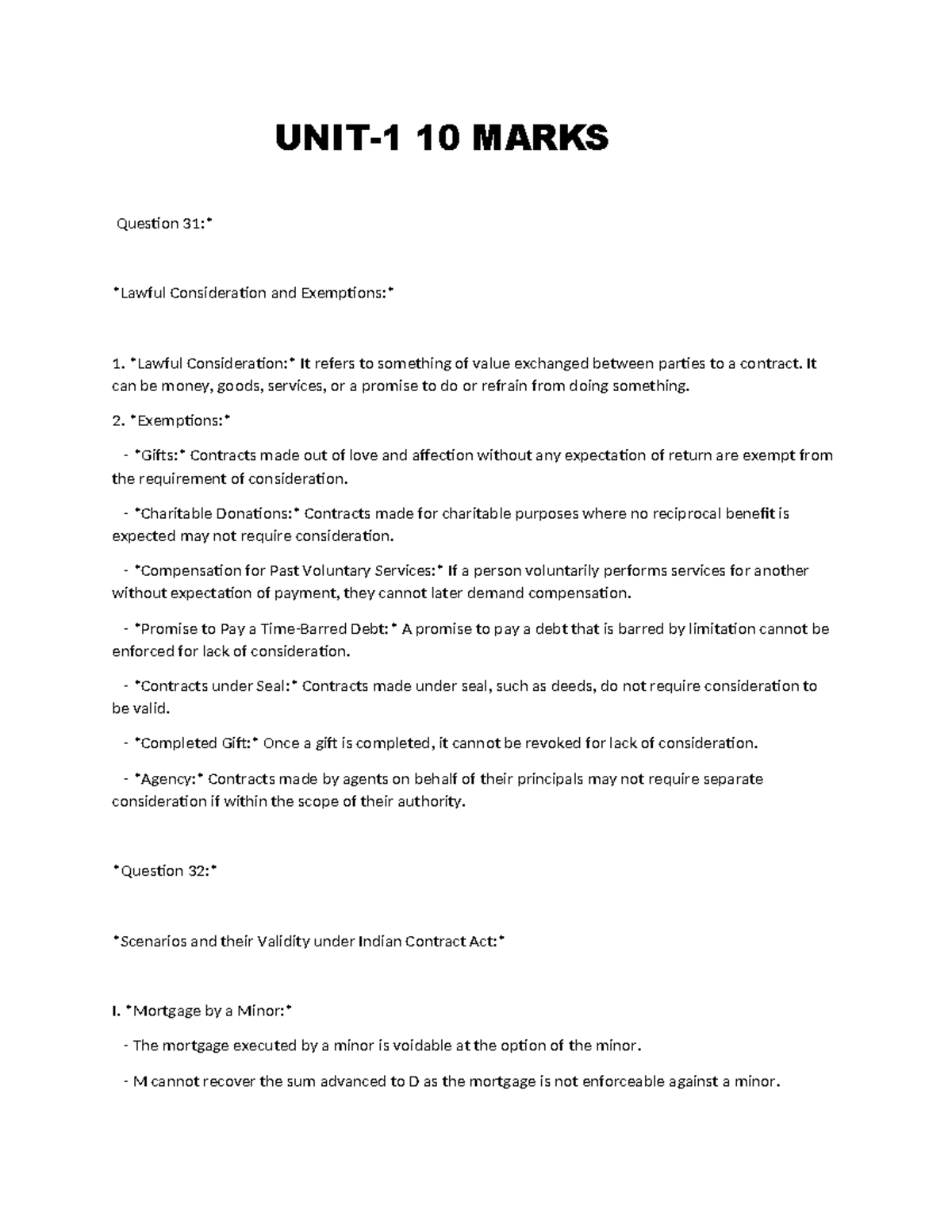 UNIT-1 10 MARKS

Question 31:*

*Lawful Consideration and Exemptions:*

1. *Lawful Consideration:* It refers to something of value exchanged between parties to a contract. It can be money, goods, services, or a promise to do or refrain from doing something.

2. *Exemptions:*

- *Gifts:* Contracts made out of love and affection without any expectation of return are exempt from the requirement of consideration.

- *Charitable Donations:* Contracts made for charitable purposes where no reciprocal benefit is expected may not require consideration.

- *Compensation for Past Voluntary Services:* If a person voluntarily performs services for another without expectation of payment, they cannot later demand compensation.

- *Promise to Pay a Time-Barred Debt:* A promise to pay a debt that is barred by limitation cannot be enforced for lack of consideration.

- *Contracts under Seal:* Contracts made under seal, such as deeds, do not require consideration to be valid.

- *Completed Gift:* Once a gift is completed, it cannot be revoked for lack of consideration.

- *Agency:* Contracts made by agents on behalf of their principals may not require separate consideration if within the scope of their authority.

*Question 32:*

*Scenarios and their Validity under Indian Contract Act:*

I. *Mortgage by a Minor:*

- The mortgage executed by a minor is voidable at the option of the minor.

- M cannot recover the sum advanced to D as the mortgage is not enforceable against a minor.